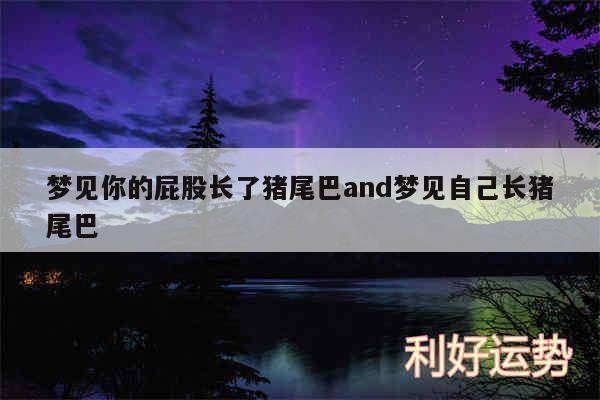 梦见你的屁股长了猪尾巴and梦见自己长猪尾巴

利好运势